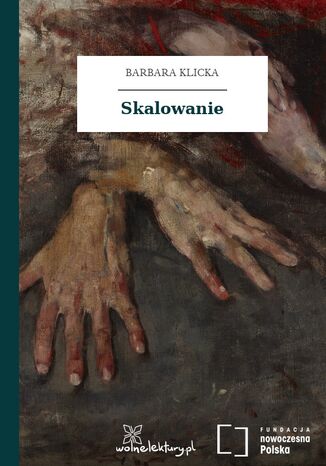 BARBARA KLICKA

Skalowanie

wolnelektury.pl

FUNDACJA
nowoczesna
Polska